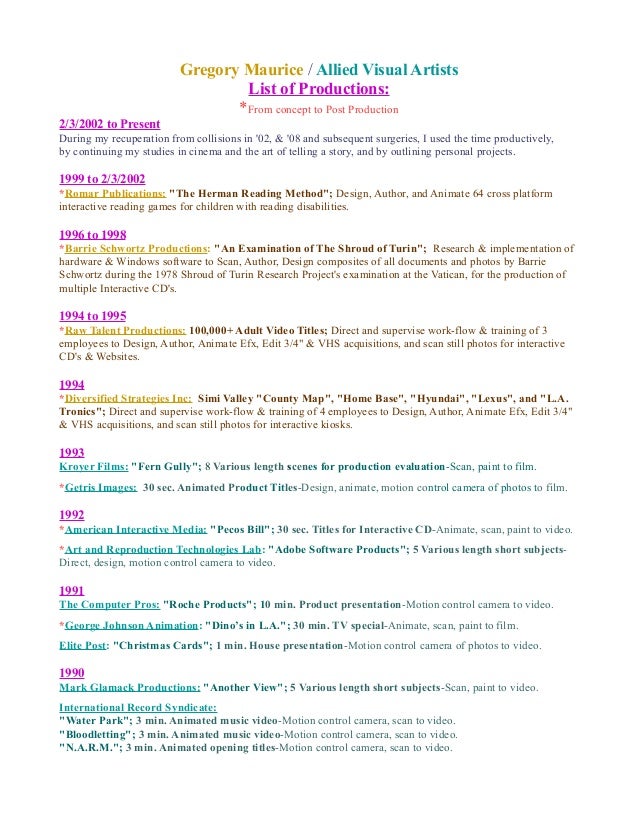 Gregory Maurice / Allied Visual Artists
List of Productions:
*From concept to Post Production

2/3/2002 to Present
During my recuperation from collisions in '02, & '08 and subsequent surgeries, I used the time productively, by continuing my studies in cinema and the art of telling a story, and by outlining personal projects.

1999 to 2/3/2002
*Romar Publications: "The Herman Reading Method"; Design, Author, and Animate 64 cross platform interactive reading games for children with reading disabilities.

1996 to 1998
*Barrie Schwortz Productions: "An Examination of The Shroud of Turin"; Research & implementation of hardware & Windows software to Scan, Author, Design composites of all documents and photos by Barrie Schwortz during the 1978 Shroud of Turin Research Project's examination at the Vatican, for the production of multiple Interactive CD's.

1994 to 1995
*Raw Talent Productions: 100,000+ Adult Video Titles; Direct and supervise work-flow & training of 3 employees to Design, Author, Animate Efx, Edit 3/4" & VHS acquisitions, and scan still photos for interactive CD's & Websites.

1994
*Diversified Strategies Inc: Simi Valley "County Map", "Home Base", "Hyundai", "Lexus", and "L.A. Tronics"; Direct and supervise work-flow & training of 4 employees to Design, Author, Animate Efx, Edit 3/4" & VHS acquisitions, and scan still photos for interactive kiosks.

1993
Kroyer Films: "Fern Gully"; 8 Various length scenes for production evaluation-Scan, paint to film.

*Getris Images: 30 sec. Animated Product Titles-Design, animate, motion control camera of photos to film.

1992
*American Interactive Media: "Pecos Bill"; 30 sec. Titles for Interactive CD-Animate, scan, paint to video.

*Art and Reproduction Technologies Lab: "Adobe Software Products"; 5 Various length short subjects-Direct, design, motion control camera to video.

1991
The Computer Pros: "Roche Products"; 10 min. Product presentation-Motion control camera to video.

*George Johnson Animation: "Dino's in L.A."; 30 min. TV special-Animate, scan, paint to film.

Elite Post: "Christmas Cards"; 1 min. House presentation-Motion control camera of photos to video.

1990
Mark Glamack Productions: "Another View"; 5 Various length short subjects-Scan, paint to video.

International Record Syndicate:
"Water Park"; 3 min. Animated music video-Motion control camera, scan to video.
"Bloodletting"; 3 min. Animated music video-Motion control camera, scan to video.
"N.A.R.M."; 3 min. Animated opening titles-Motion control camera, scan to video.